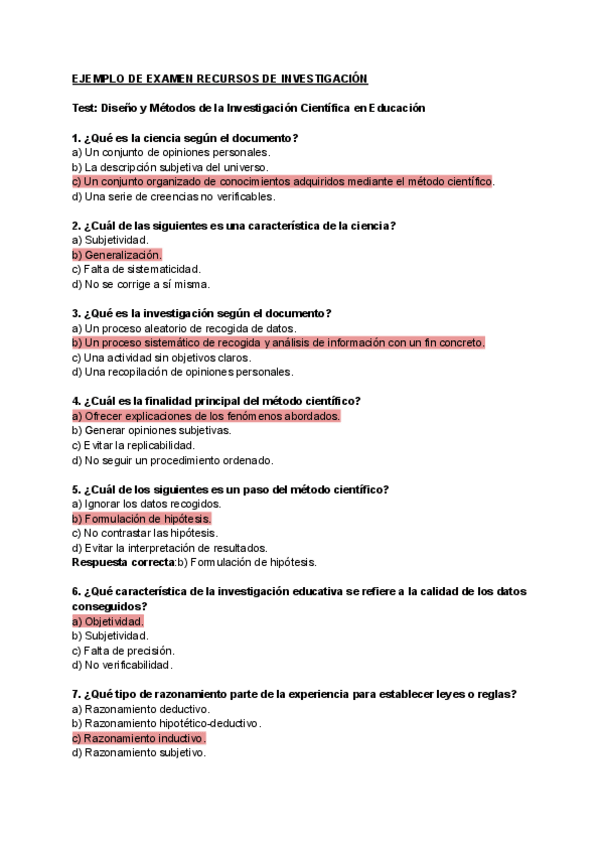 EJEMPLO DE EXAMEN RECURSOS DE INVESTIGACIÓN

Test: Diseño y Métodos de la Investigación Científica en Educación

1. ¿Qué es la ciencia según el documento?
a) Un conjunto de opiniones personales.
b) La descripción subjetiva del universo.
c) Un conjunto organizado de conocimientos adquiridos mediante el método científico.
d) Una serie de creencias no verificables.

2. ¿Cuál de las siguientes es una característica de la ciencia?
a) Subjetividad.
b) Generalización.
c) Falta de sistematicidad.
d) No se corrige a sí misma.

3. ¿Qué es la investigación según el documento?
a) Un proceso aleatorio de recogida de datos.
b) Un proceso sistemático de recogida y análisis de información con un fin concreto.
c) Una actividad sin objetivos claros.
d) Una recopilación de opiniones personales.

4. ¿Cuál es la finalidad principal del método científico?
a) Ofrecer explicaciones de los fenómenos abordados.
b) Generar opiniones subjetivas.
c) Evitar la replicabilidad.
d) No seguir un procedimiento ordenado.

5. ¿Cuál de los siguientes es un paso del método científico?
a) Ignorar los datos recogidos.
b) Formulación de hipótesis.
c) No contrastar las hipótesis.
d) Evitar la interpretación de resultados.
Respuesta correcta:b) Formulación de hipótesis.

6. ¿Qué característica de la investigación educativa se refiere a la calidad de los datos conseguidos?
a) Objetividad.
b) Subjetividad.
c) Falta de precisión.
d) No verificabilidad.

7. ¿Qué tipo de razonamiento parte de la experiencia para establecer leyes o reglas?
a) Razonamiento deductivo.
b) Razonamiento hipotético-deductivo.
c) Razonamiento inductivo.
d) Razonamiento subjetivo.